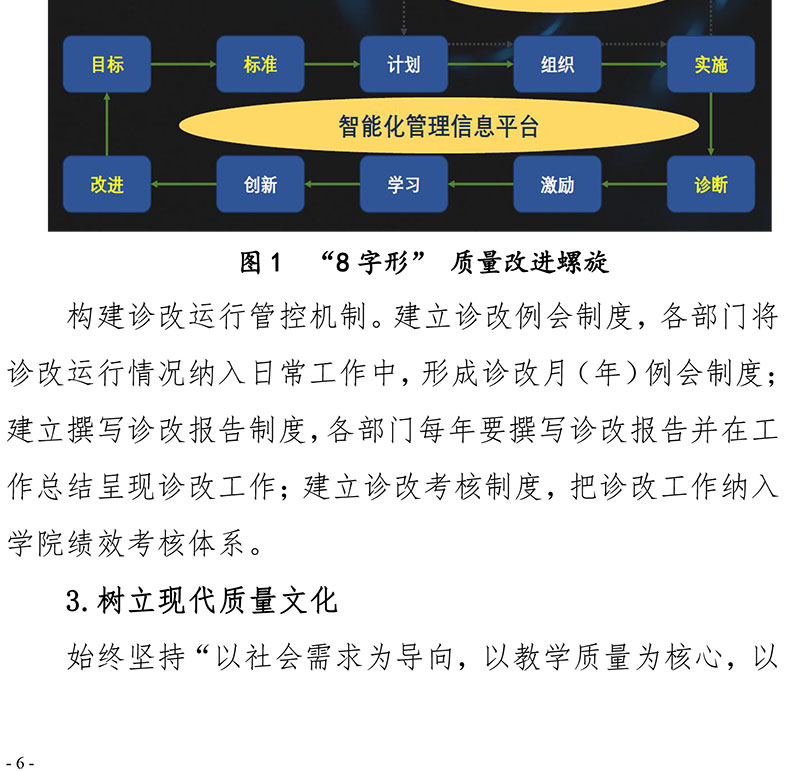 目标

标准

计划

组织

实施

智能化管理信息平台

改进

创新

学习

激励

诊断

图 1 “8 字形” 质量改进螺旋

构建诊改运行管控机制。建立诊改例会制度，各部门将诊改运行情况纳入日常工作中，形成诊改月（年）例会制度；建立撰写诊改报告制度，各部门每年要撰写诊改报告并在工作总结呈现诊改工作；建立诊改考核制度，把诊改工作纳入学院绩效考核体系。

3. 树立现代质量文化

始终坚持“以社会需求为导向，以教学质量为核心，以

- 6 -